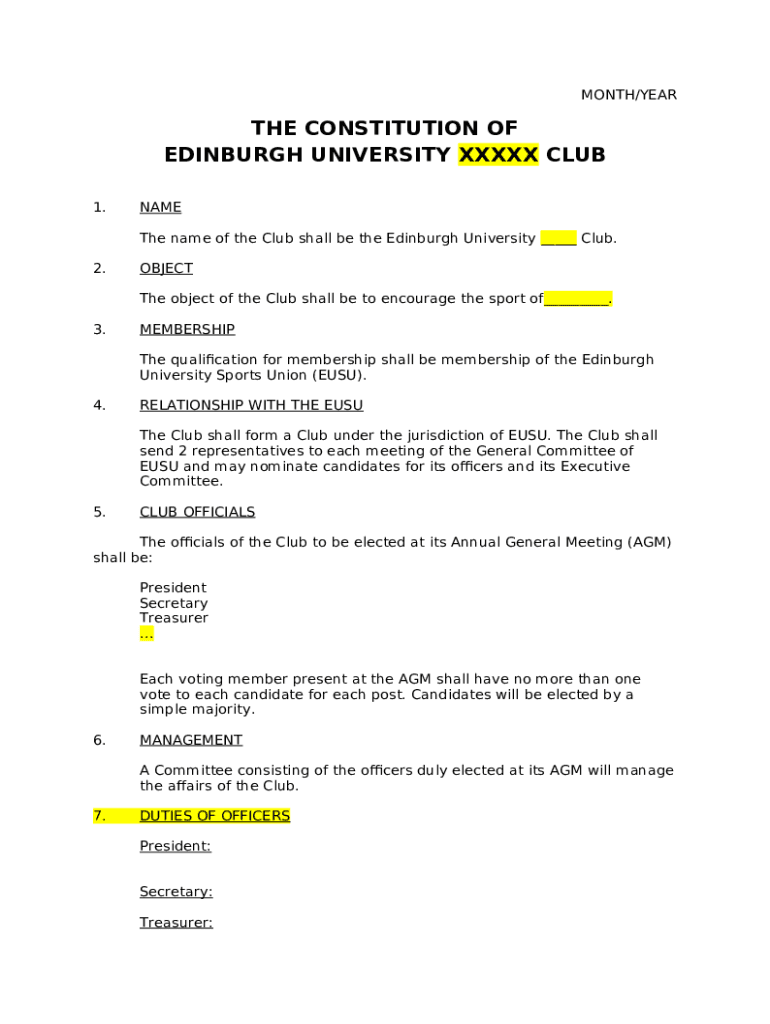 MONTH/YEAR

THE CONSTITUTION OF
EDINBURGH UNIVERSITY XXXXX CLUB

1. NAME

The name of the Club shall be the Edinburgh University _____ Club.

2. OBJECT

The object of the Club shall be to encourage the sport of_________.

3. MEMBERSHIP

The qualification for membership shall be membership of the Edinburgh University Sports Union (EUSU).

4. RELATIONSHIP WITH THE EUSU

The Club shall form a Club under the jurisdiction of EUSU. The Club shall send 2 representatives to each meeting of the General Committee of EUSU and may nominate candidates for its officers and its Executive Committee.

5. CLUB OFFICIALS

The officials of the Club to be elected at its Annual General Meeting (AGM) shall be:

President
Secretary
Treasurer
…

Each voting member present at the AGM shall have no more than one vote to each candidate for each post. Candidates will be elected by a simple majority.

6. MANAGEMENT

A Committee consisting of the officers duly elected at its AGM will manage the affairs of the Club.

7. DUTIES OF OFFICERS

President:

Secretary:

Treasurer: